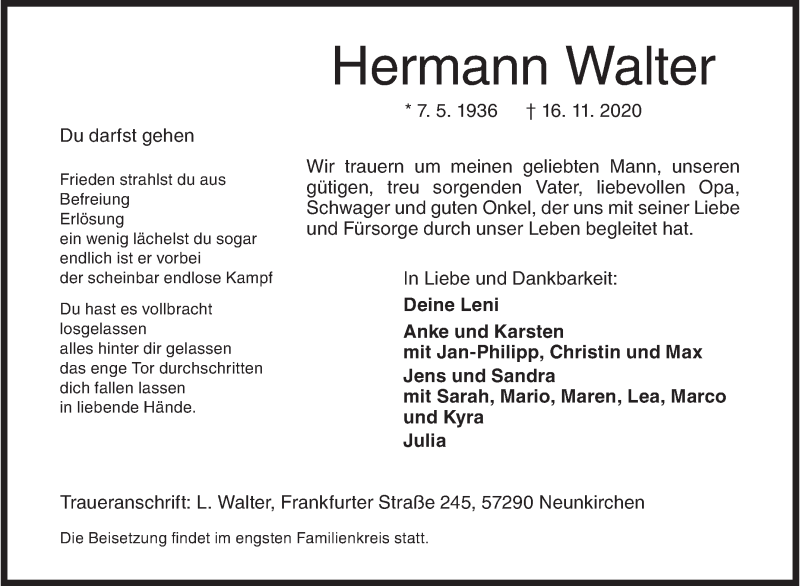 Hermann Walter

* 7. 5. 1936 † 16. 11. 2020

Du darfst gehen

Frieden strahlst du aus
Befreiung
Erlösung
ein wenig lächelst du sogar
endlich ist er vorbei
der scheinbar endlose Kampf

Du hast es vollbracht
losgelassen
alles hinter dir gelassen
das enge Tor durchschritten
dich fallen lassen
in liebende Hände.

Wir trauern um meinen geliebten Mann, unseren gütigen, treu sorgenden Vater, liebevollen Opa, Schwager und guten Onkel, der uns mit seiner Liebe und Fürsorge durch unser Leben begleitet hat.

In Liebe und Dankbarkeit:
Deine Leni
Anke und Karsten
mit Jan-Philipp, Christin und Max
Jens und Sandra
mit Sarah, Mario, Maren, Lea, Marco und Kyra
Julia

Traueranschrift: L. Walter, Frankfurter Straße 245, 57290 Neunkirchen

Die Beisetzung findet im engsten Familienkreis statt.